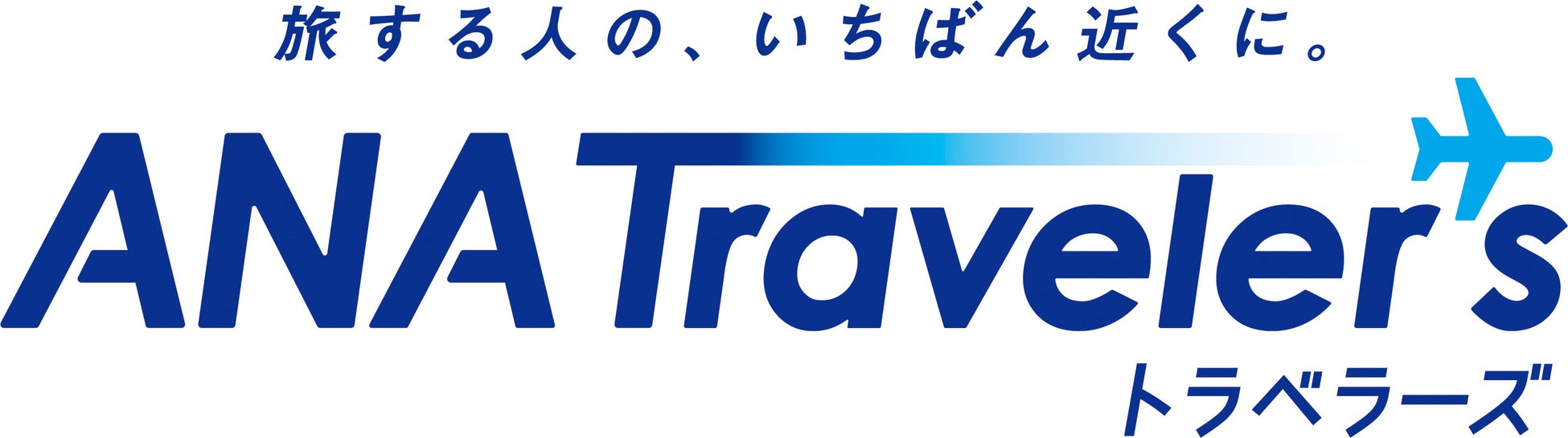 旅する人の、いちばん近くに。

ANA Traveler's
トラベラーズ